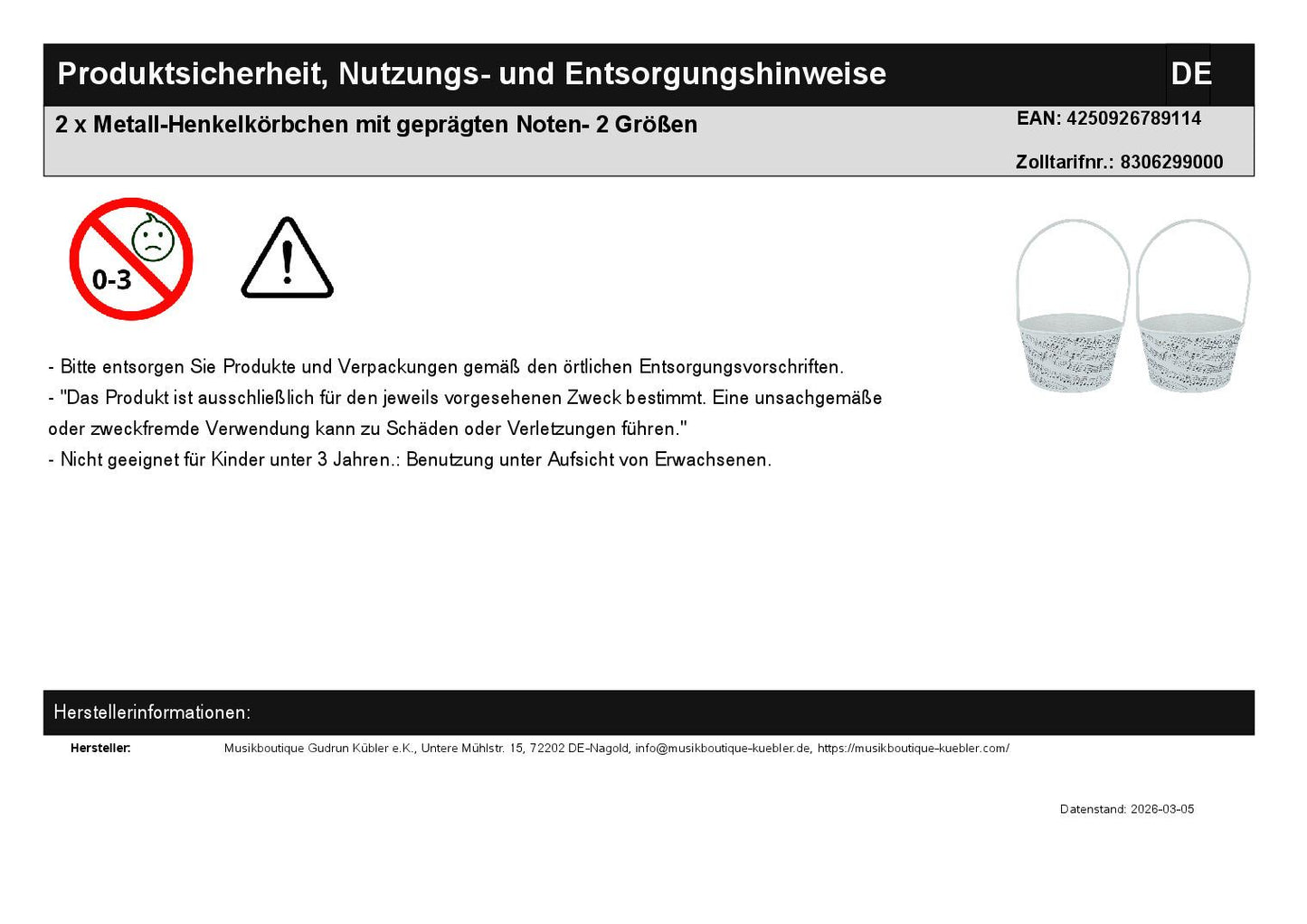 Produktsicherheit, Nutzungs- und Entsorgungshinweise

DE

2 x Metall-Henkelkörbchen mit geprägten Noten- 2 Größen

EAN: 4250926789114

Zolltarifnr.: 8306299000

0-3

- Bitte entsorgen Sie Produkte und Verpackungen gemäß den örtlichen Entsorgungsvorschriften.
- "Das Produkt ist ausschließlich für den jeweils vorgesehenen Zweck bestimmt. Eine unsachgemäße oder zweckfremde Verwendung kann zu Schäden oder Verletzungen führen."
- Nicht geeignet für Kinder unter 3 Jahren.: Benutzung unter Aufsicht von Erwachsenen.

Herstellerinformationen:

Hersteller: Musikboutique Gudrun Kübler e.K., Untere Mühlstr. 15, 72202 DE-Nagold, info@musikboutique-kuebler.de, https://musikboutique-kuebler.com/

Datenstand: 2026-03-05